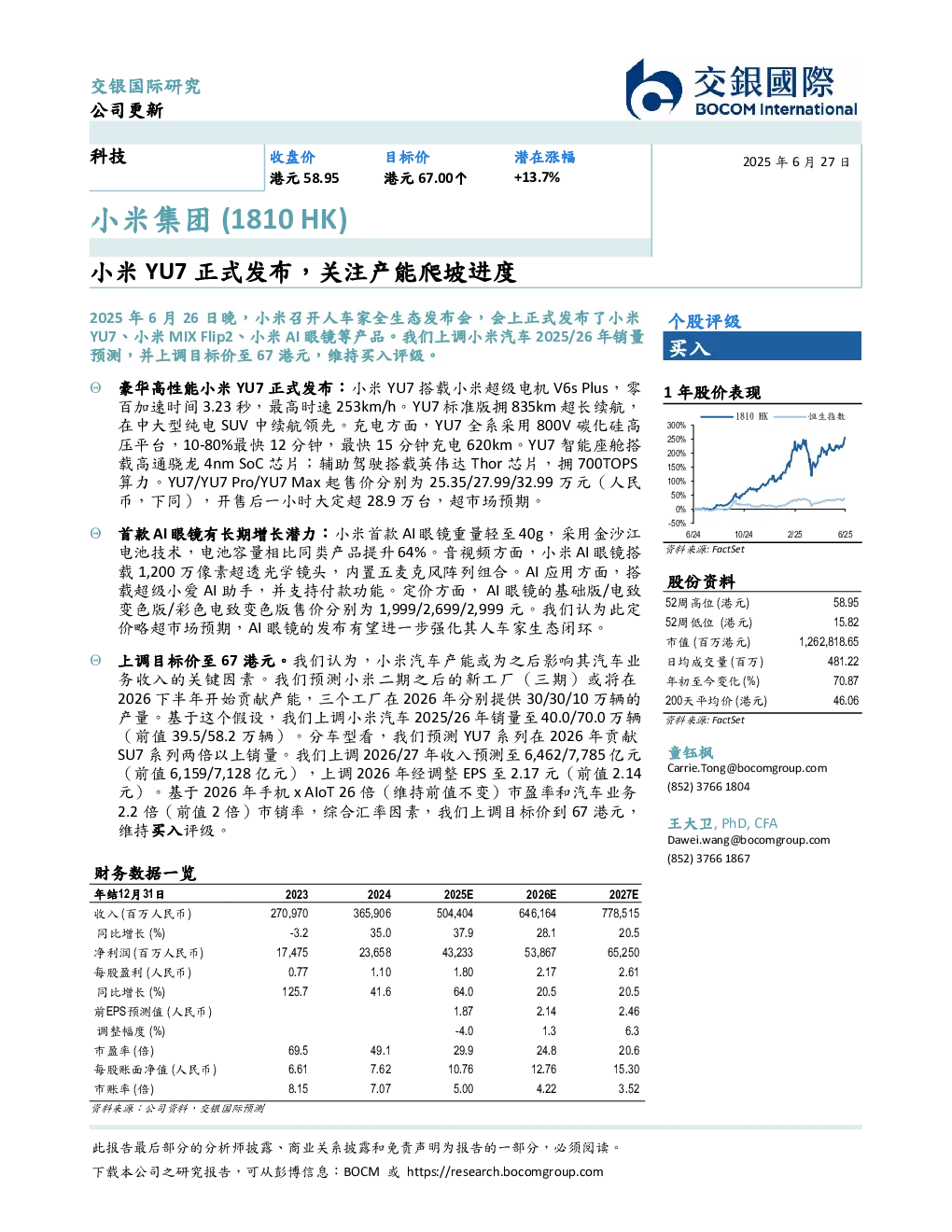 交银国际研究
公司更新

交銀國際
BOCOM International

科技

收盘价
港元 58.95

目标价
港元 67.00↑

潜在涨幅
+13.7%

2025 年 6 月 27 日

小米集团 (1810 HK)

小米 YU7 正式发布，关注产能爬坡进度

2025 年 6 月 26 日晚，小米召开人车家全生态发布会，会上正式发布了小米 YU7、小米 MIX Flip2、小米 AI 眼镜等产品。我们上调小米汽车 2025/26 年销量预测，并上调目标价至 67 港元，维持买入评级。

豪华高性能小米 YU7 正式发布：小米 YU7 搭载小米超级电机 V6s Plus，零百加速时间 3.23 秒，最高时速 253km/h。YU7 标准版拥 835km 超长续航，在中大型纯电 SUV 中续航领先。充电方面，YU7 全系采用 800V 碳化硅高压平台，10-80%最快 12 分钟，最快 15 分钟充电 620km。YU7 智能座舱搭载高通骁龙 4nm SoC 芯片；辅助驾驶搭载英伟达 Thor 芯片，拥 700TOPS 算力。YU7/YU7 Pro/YU7 Max 起售价分别为 25.35/27.99/32.99 万元（人民币，下同），开售后一小时大定超 28.9 万台，超市场预期。

首款 AI 眼镜有长期增长潜力：小米首款 AI 眼镜重量轻至 40g，采用金沙江电池技术，电池容量相比同类产品提升 64%。音视频方面，小米 AI 眼镜搭载 1,200 万像素超透光学镜头，内置五麦克风阵列组合。AI 应用方面，搭载超级小爱 AI 助手，并支持付款功能。定价方面，AI 眼镜的基础版/电致变色版/彩色电致变色版售价分别为 1,999/2,699/2,999 元。我们认为此定价略超市场预期，AI 眼镜的发布有望进一步强化其人车家生态闭环。

上调目标价至 67 港元。我们认为，小米汽车产能或为之后影响其汽车业务收入的关键因素。我们预测小米二期之后的新工厂（三期）或将在 2026 下半年开始贡献产能，三个工厂在 2026 年分别提供 30/30/10 万辆的产量。基于这个假设，我们上调小米汽车 2025/26 年销量至 40.0/70.0 万辆（前值 39.5/58.2 万辆）。分车型看，我们预测 YU7 系列在 2026 年贡献 SU7 系列两倍以上销量。我们上调 2026/27 年收入预测至 6,462/7,785 亿元（前值 6,159/7,128 亿元），上调 2026 年经调整 EPS 至 2.17 元（前值 2.14 元）。基于 2026 年手机 x AIoT 26 倍（维持前值不变）市盈率和汽车业务 2.2 倍（前值 2 倍）市销率，综合汇率因素，我们上调目标价到 67 港元，维持买入评级。

个股评级
买入

1 年股价表现
1810 HK 恒生指数
300% 250% 200% 150% 100% 50% 0% -50%
6/24 10/24 2/25 6/25
资料来源: FactSet

股份资料
| | |
|---|---|
| 52周高位 (港元) | 58.95 |
| 52周低位 (港元) | 15.82 |
| 市值 (百万港元) | 1,262,818.65 |
| 日均成交量 (百万) | 481.22 |
| 年初至今变化 (%) | 70.87 |
| 200天平均价 (港元) | 46.06 |
资料来源: FactSet

童钰枫
Carrie.Tong@bocomgroup.com
(852) 3766 1804

王大卫, PhD, CFA
Dawei.wang@bocomgroup.com
(852) 3766 1867

财务数据一览
| 年结12月31日 | 2023 | 2024 | 2025E | 2026E | 2027E |
|---|---|---|---|---|---|
| 收入 (百万人民币) | 270,970 | 365,906 | 504,404 | 646,164 | 778,515 |
| 同比增长 (%) | -3.2 | 35.0 | 37.9 | 28.1 | 20.5 |
| 净利润 (百万人民币) | 17,475 | 23,658 | 43,233 | 53,867 | 65,250 |
| 每股盈利 (人民币) | 0.77 | 1.10 | 1.80 | 2.17 | 2.61 |
| 同比增长 (%) | 125.7 | 41.6 | 64.0 | 20.5 | 20.5 |
| 前EPS预测值 (人民币) | | | 1.87 | 2.14 | 2.46 |
| 调整幅度 (%) | | | -4.0 | 1.3 | 6.3 |
| 市盈率 (倍) | 69.5 | 49.1 | 29.9 | 24.8 | 20.6 |
| 每股账面净值 (人民币) | 6.61 | 7.62 | 10.76 | 12.76 | 15.30 |
| 市账率 (倍) | 8.15 | 7.07 | 5.00 | 4.22 | 3.52 |
资料来源：公司资料，交银国际预测

此报告最后部分的分析师披露、商业关系披露和免责声明为报告的一部分，必须阅读。
下载本公司之研究报告，可从彭博信息：BOCM 或 https://research.bocomgroup.com